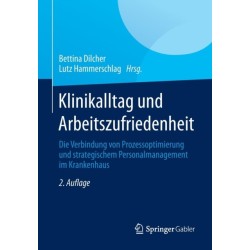 Bettina Dilcher
Lutz Hammerschlag Hrsg.

Klinikalltag und Arbeitszufriedenheit

Die Verbindung von Prozessoptimierung und strategischem Personalmanagement im Krankenhaus

2. Auflage

Springer Gabler